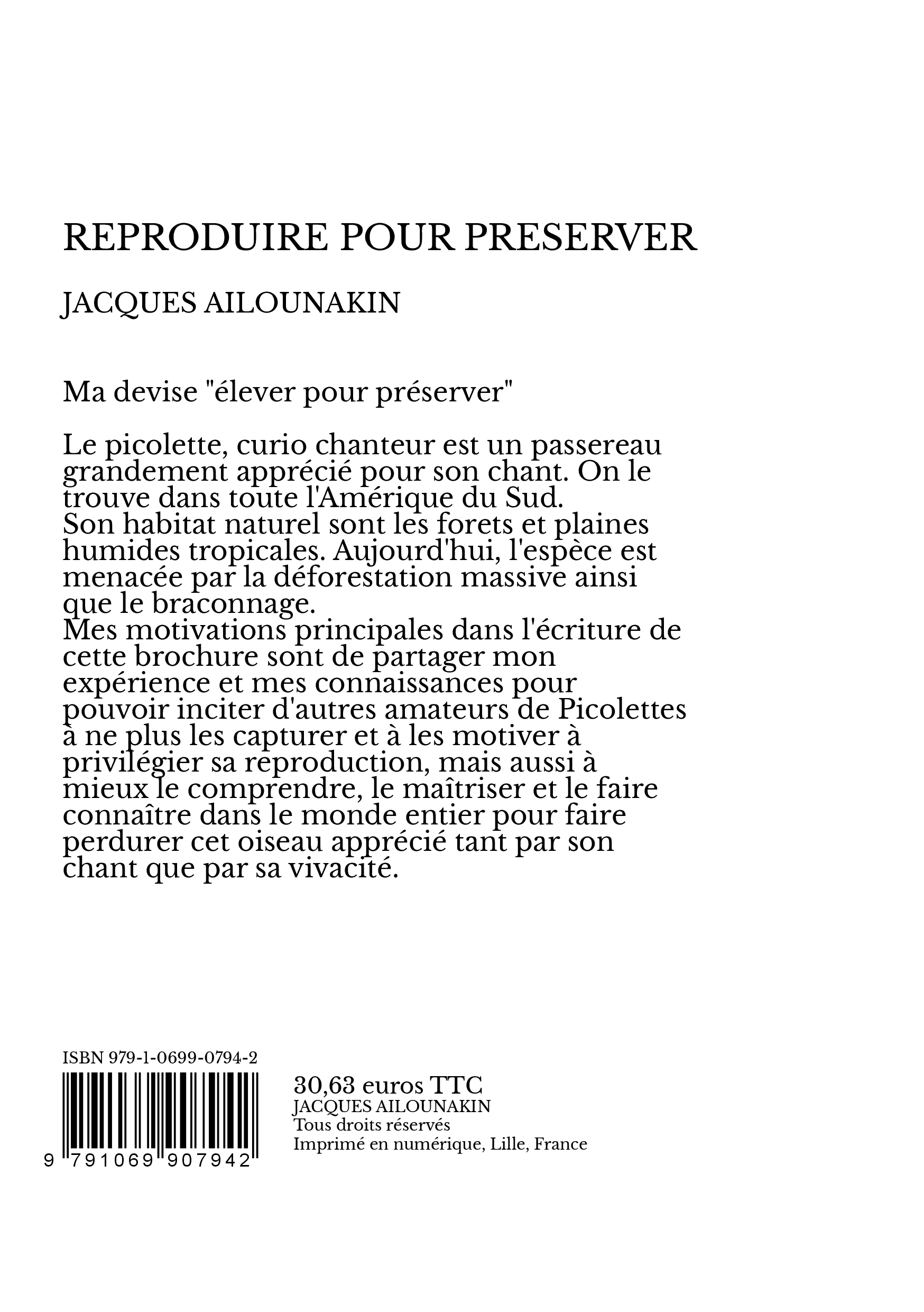 REPRODUIRE POUR PRESERVER

JACQUES AILOUNAKIN

Ma devise "élever pour préserver"

Le picolette, curio chanteur est un passereau grandement apprécié pour son chant. On le trouve dans toute l'Amérique du Sud.
Son habitat naturel sont les forets et plaines humides tropicales. Aujourd'hui, l'espèce est menacée par la déforestation massive ainsi que le braconnage.
Mes motivations principales dans l'écriture de cette brochure sont de partager mon expérience et mes connaissances pour pouvoir inciter d'autres amateurs de Picolettes à ne plus les capturer et à les motiver à privilégier sa reproduction, mais aussi à mieux le comprendre, le maîtriser et le faire connaître dans le monde entier pour faire perdurer cet oiseau apprécié tant par son chant que par sa vivacité.

ISBN 979-1-0699-0794-2

9 791069 907942

30,63 euros TTC
JACQUES AILOUNAKIN
Tous droits réservés
Imprimé en numérique, Lille, France